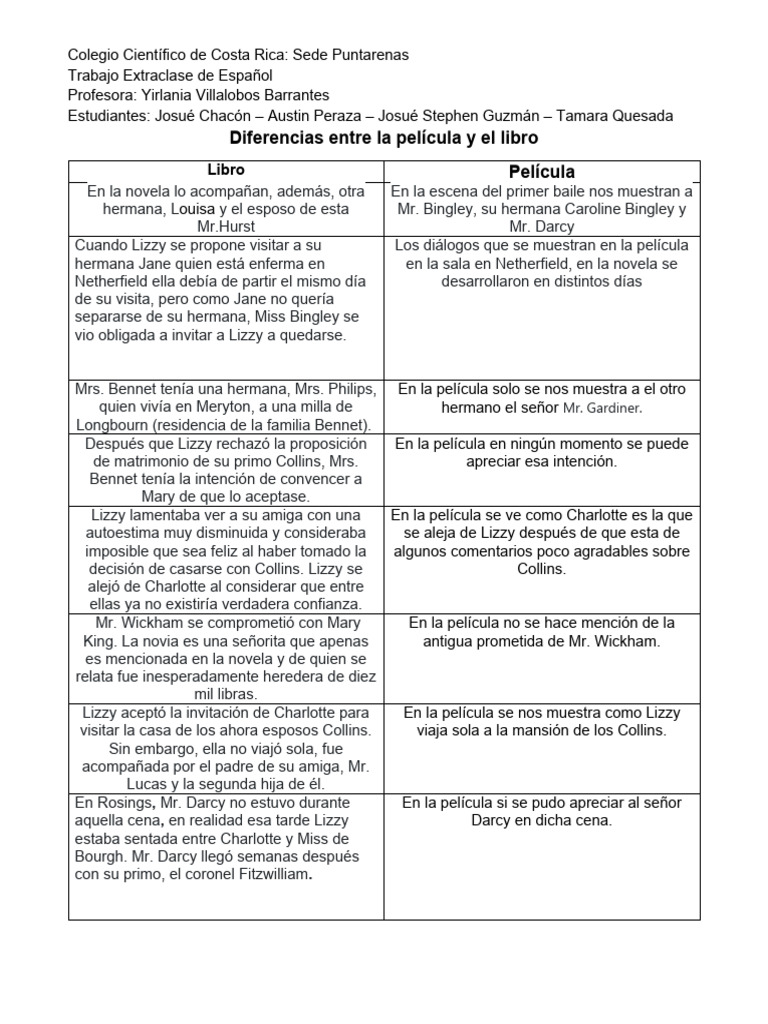 Colegio Científico de Costa Rica: Sede Puntarenas
Trabajo Extraclase de Español
Profesora: Yirlania Villalobos Barrantes
Estudiantes: Josué Chacón – Austin Peraza – Josué Stephen Guzmán – Tamara Quesada

Diferencias entre la película y el libro

| Libro | Película |
|---|---|
| En la novela lo acompañan, además, otra hermana, Louisa y el esposo de esta Mr.Hurst | En la escena del primer baile nos muestran a Mr. Bingley, su hermana Caroline Bingley y Mr. Darcy |
| Cuando Lizzy se propone visitar a su hermana Jane quien está enferma en Netherfield ella debía de partir el mismo día de su visita, pero como Jane no quería separarse de su hermana, Miss Bingley se vio obligada a invitar a Lizzy a quedarse. | Los diálogos que se muestran en la película en la sala en Netherfield, en la novela se desarrollaron en distintos días |
| Mrs. Bennet tenía una hermana, Mrs. Philips, quien vivía en Meryton, a una milla de Longbourn (residencia de la familia Bennet). | En la película solo se nos muestra a el otro hermano el señor Mr. Gardiner. |
| Después que Lizzy rechazó la proposición de matrimonio de su primo Collins, Mrs. Bennet tenía la intención de convencer a Mary de que lo aceptase. | En la película en ningún momento se puede apreciar esa intención. |
| Lizzy lamentaba ver a su amiga con una autoestima muy disminuida y consideraba imposible que sea feliz al haber tomado la decisión de casarse con Collins. Lizzy se alejó de Charlotte al considerar que entre ellas ya no existiría verdadera confianza. | En la película se ve como Charlotte es la que se aleja de Lizzy después de que esta de algunos comentarios poco agradables sobre Collins. |
| Mr. Wickham se comprometió con Mary King. La novia es una señorita que apenas es mencionada en la novela y de quien se relata fue inesperadamente heredera de diez mil libras. | En la película no se hace mención de la antigua prometida de Mr. Wickham. |
| Lizzy aceptó la invitación de Charlotte para visitar la casa de los ahora esposos Collins. Sin embargo, ella no viajó sola, fue acompañada por el padre de su amiga, Mr. Lucas y la segunda hija de él. | En la película se nos muestra como Lizzy viaja sola a la mansión de los Collins. |
| En Rosings, Mr. Darcy no estuvo durante aquella cena, en realidad esa tarde Lizzy estaba sentada entre Charlotte y Miss de Bourgh. Mr. Darcy llegó semanas después con su primo, el coronel Fitzwilliam. | En la película si se pudo apreciar al señor Darcy en dicha cena. |